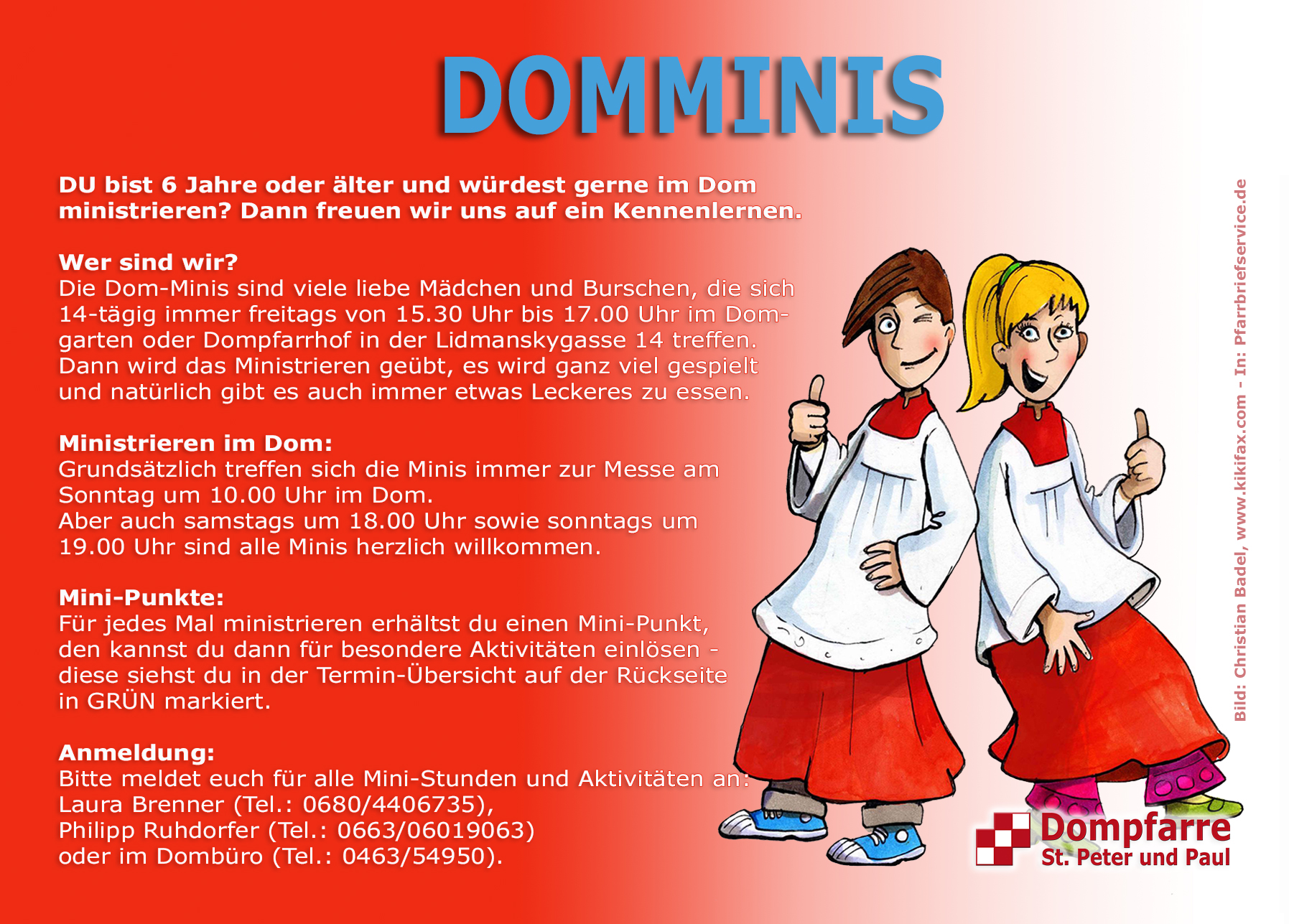 DOMMINIS

DU bist 6 Jahre oder älter und würdest gerne im Dom ministrieren? Dann freuen wir uns auf ein Kennenlernen.

Wer sind wir?
Die Dom-Minis sind viele liebe Mädchen und Burschen, die sich 14-tägig immer freitags von 15.30 Uhr bis 17.00 Uhr im Domgarten oder Dompfarrhof in der Lidmanskygasse 14 treffen. Dann wird das Ministrieren geübt, es wird ganz viel gespielt und natürlich gibt es auch immer etwas Leckeres zu essen.

Ministrieren im Dom:
Grundsätzlich treffen sich die Minis immer zur Messe am Sonntag um 10.00 Uhr im Dom.
Aber auch samstags um 18.00 Uhr sowie sonntags um 19.00 Uhr sind alle Minis herzlich willkommen.

Mini-Punkte:
Für jedes Mal ministrieren erhältst du einen Mini-Punkt, den kannst du dann für besondere Aktivitäten einlösen - diese siehst du in der Termin-Übersicht auf der Rückseite in GRÜN markiert.

Anmeldung:
Bitte meldet euch für alle Mini-Stunden und Aktivitäten an:
Laura Brenner (Tel.: 0680/4406735),
Philipp Ruhdorfer (Tel.: 0663/06019063)
oder im Dombüro (Tel.: 0463/54950).

Bild: Christian Badel, www.kikifax.com - In: Pfarrbriefservice.de

Dompfarre
St. Peter und Paul